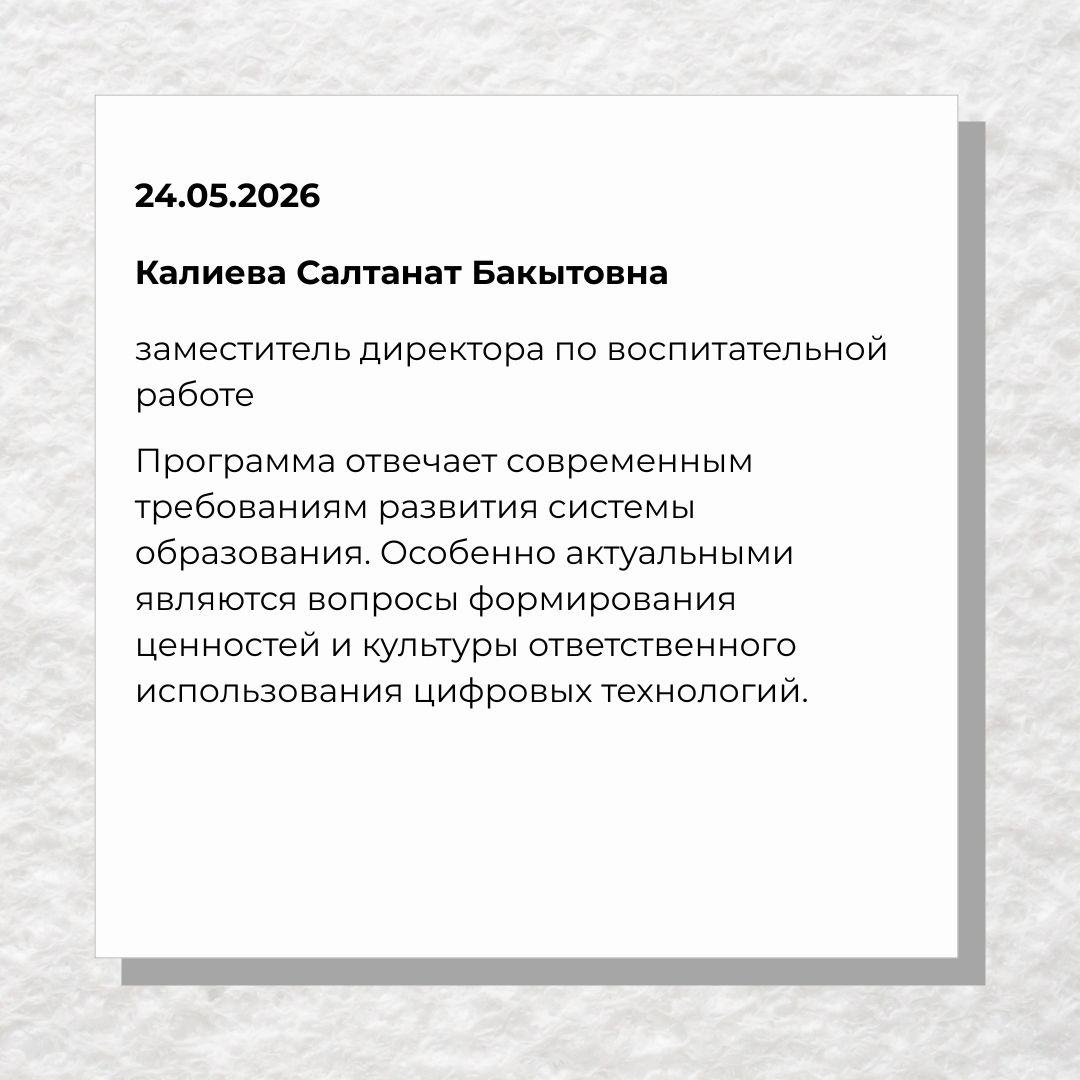 24.05.2026

Калиева Салтанат Бакытовна

заместитель директора по воспитательной работе

Программа отвечает современным требованиям развития системы образования. Особенно актуальными являются вопросы формирования ценностей и культуры ответственного использования цифровых технологий.